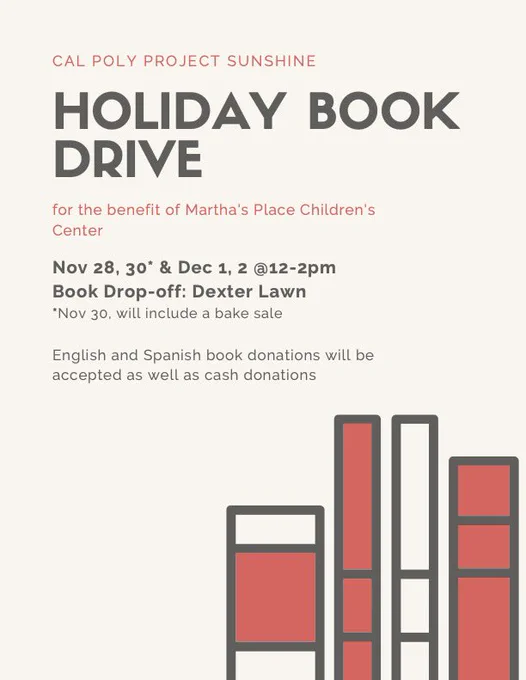 CAL POLY PROJECT SUNSHINE

HOLIDAY BOOK DRIVE

for the benefit of Martha's Place Children's Center

Nov 28, 30* & Dec 1, 2 @12-2pm
Book Drop-off: Dexter Lawn
*Nov 30, will include a bake sale

English and Spanish book donations will be accepted as well as cash donations